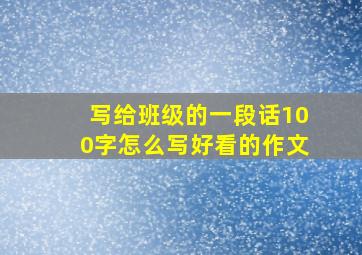 写给班级的一段话100字怎么写好看的作文